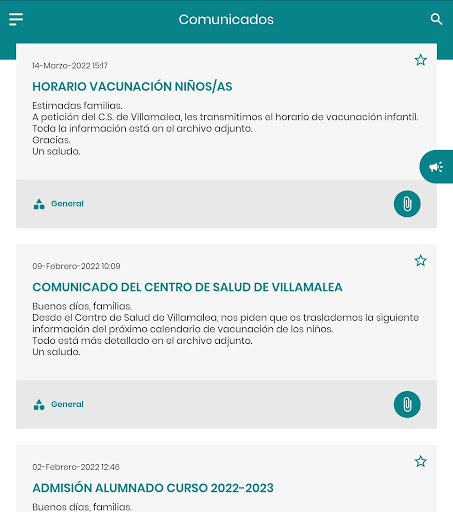 Comunicados

14-Marzo-2022 15:17

HORARIO VACUNACIÓN NIÑOS/AS

Estimadas familias.
A petición del C.S. de Villamalea, les transmitimos el horario de vacunación infantil.
Toda la información está en el archivo adjunto.
Gracias.
Un saludo.

General

09-Febrero-2022 10:09

COMUNICADO DEL CENTRO DE SALUD DE VILLAMALEA

Buenos días, familias.
Desde el Centro de Salud de Villamalea, nos piden que os traslademos la siguiente información del próximo calendario de vacunación de los niños.
Todo está más detallado en el archivo adjunto.
Un saludo.

General

02-Febrero-2022 12:46

ADMISIÓN ALUMNADO CURSO 2022-2023

Buenos días, familias.